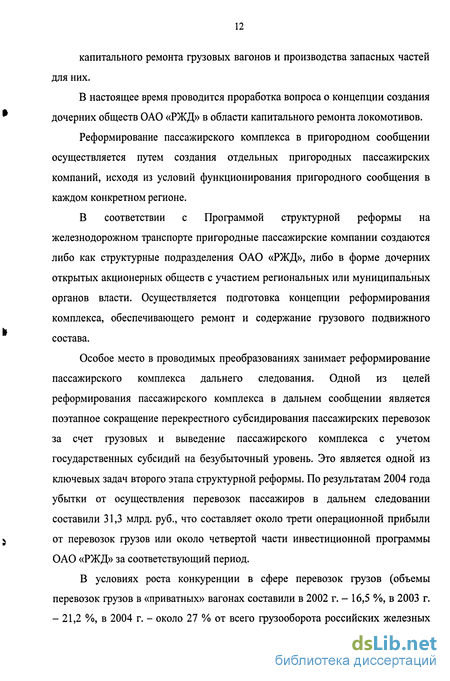 12

капитального ремонта грузовых вагонов и производства запасных частей для них.

В настоящее время проводится проработка вопроса о концепции создания дочерних обществ ОАО «РЖД» в области капитального ремонта локомотивов.

Реформирование пассажирского комплекса в пригородном сообщении осуществляется путем создания отдельных пригородных пассажирских компаний, исходя из условий функционирования пригородного сообщения в каждом конкретном регионе.

В соответствии с Программой структурной реформы на железнодорожном транспорте пригородные пассажирские компании создаются либо как структурные подразделения ОАО «РЖД», либо в форме дочерних открытых акционерных обществ с участием региональных или муниципальных органов власти. Осуществляется подготовка концепции реформирования комплекса, обеспечивающего ремонт и содержание грузового подвижного состава.

Особое место в проводимых преобразованиях занимает реформирование пассажирского комплекса дальнего следования. Одной из целей реформирования пассажирского комплекса в дальнем сообщении является поэтапное сокращение перекрестного субсидирования пассажирских перевозок за счет грузовых и выведение пассажирского комплекса с учетом государственных субсидий на безубыточный уровень. Это является одной из ключевых задач второго этапа структурной реформы. По результатам 2004 года убытки от осуществления перевозок пассажиров в дальнем следовании составили 31,3 млрд. руб., что составляет около трети операционной прибыли от перевозок грузов или около четвертой части инвестиционной программы ОАО «РЖД» за соответствующий период.

В условиях роста конкуренции в сфере перевозок грузов (объемы перевозок грузов в «приватных» вагонах составили в 2002 г. – 16,5 %, в 2003 г. – 21,2 %, в 2004 г. – около 27 % от всего грузооборота российских железных

dsLib.net
библиотека диссертаций